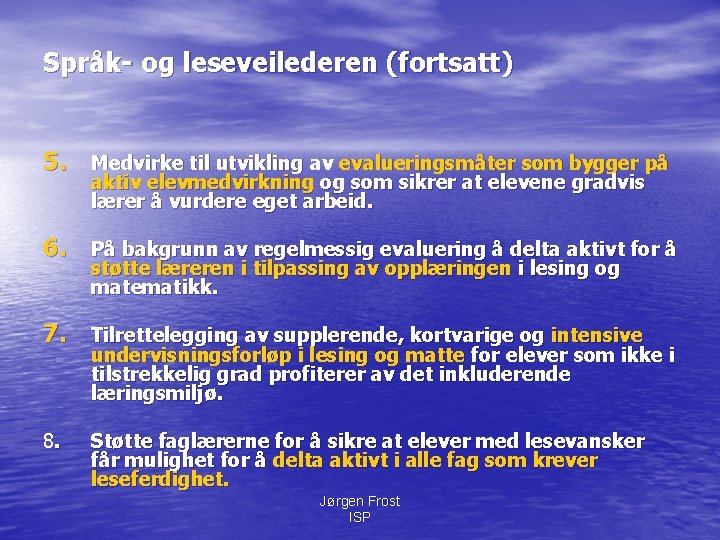 Språk- og leseveilederen (fortsatt)

5. Medvirke til utvikling av evalueringsmåter som bygger på aktiv elevmedvirkning og som sikrer at elevene gradvis lærer å vurdere eget arbeid.

6. På bakgrunn av regelmessig evaluering å delta aktivt for å støtte læreren i tilpassing av opplæringen i lesing og matematikk.

7. Tilrettelegging av supplerende, kortvarige og intensive undervisningsforløp i lesing og matte for elever som ikke i tilstrekkelig grad profiterer av det inkluderende læringsmiljø.

8. Støtte faglærerne for å sikre at elever med lesevansker får mulighet for å delta aktivt i alle fag som krever leseferdighet.

Jørgen Frost
ISP